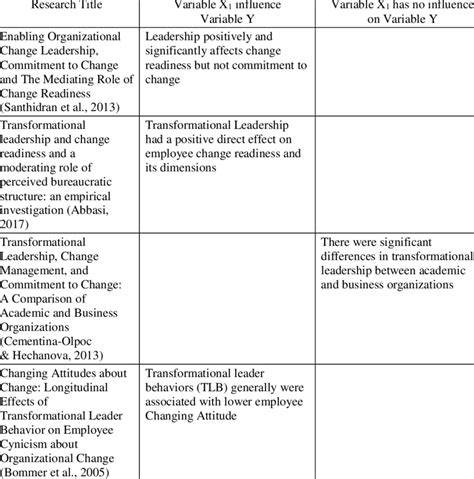 | Research Title | Variable $X_1$ influence Variable Y | Variable $X_1$ has no influence on Variable Y |
|---|---|---|
| Enabling Organizational Change Leadership, Commitment to Change and The Mediating Role of Change Readiness (Santhidran et al., 2013) | Leadership positively and significantly affects change readiness but not commitment to change | |
| Transformational leadership and change readiness and a moderating role of perceived bureaucratic structure: an empirical investigation (Abbasi, 2017) | Transformational Leadership had a positive direct effect on employee change readiness and its dimensions | |
| Transformational Leadership, Change Management, and Commitment to Change: A Comparison of Academic and Business Organizations (Cementina-Olpoc & Hechanova, 2013) | | There were significant differences in transformational leadership between academic and business organizations |
| Changing Attitudes about Change: Longitudinal Effects of Transformational Leader Behavior on Employee Cynicism about Organizational Change (Bommer et al., 2005) | Transformational leader behaviors (TLB) generally were associated with lower employee Changing Attitude | |